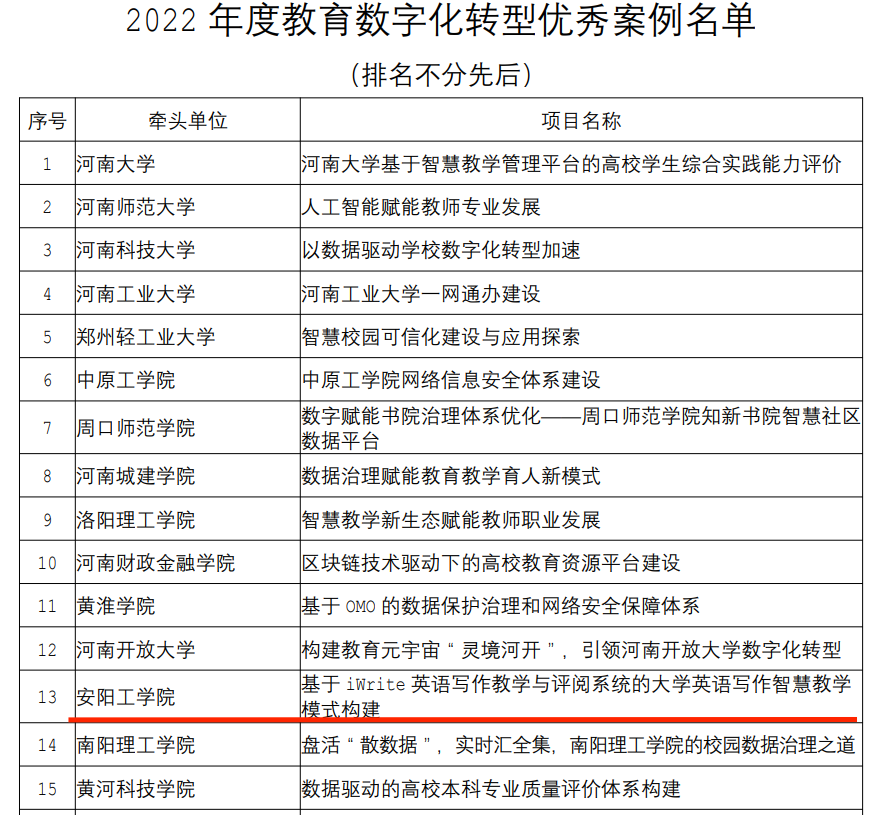 2022 年度教育数字化转型优秀案例名单

（排名不分先后）

| 序号 | 牵头单位 | 项目名称 |
|---|---|---|
| 1 | 河南大学 | 河南大学基于智慧教学管理平台的高校学生综合实践能力评价 |
| 2 | 河南师范大学 | 人工智能赋能教师专业发展 |
| 3 | 河南科技大学 | 以数据驱动学校数字化转型加速 |
| 4 | 河南工业大学 | 河南工业大学一网通办建设 |
| 5 | 郑州轻工业大学 | 智慧校园可信化建设与应用探索 |
| 6 | 中原工学院 | 中原工学院网络信息安全体系建设 |
| 7 | 周口师范学院 | 数字赋能书院治理体系优化——周口师范学院知新书院智慧社区数据平台 |
| 8 | 河南城建学院 | 数据治理赋能教育教学育人新模式 |
| 9 | 洛阳理工学院 | 智慧教学新生态赋能教师职业发展 |
| 10 | 河南财政金融学院 | 区块链技术驱动下的高校教育资源平台建设 |
| 11 | 黄淮学院 | 基于 OMO 的数据保护治理和网络安全保障体系 |
| 12 | 河南开放大学 | 构建教育元宇宙“灵境河开”，引领河南开放大学数字化转型 |
| 13 | 安阳工学院 | 基于 iWrite 英语写作教学与评阅系统的大学英语写作智慧教学模式构建 |
| 14 | 南阳理工学院 | 盘活“散数据”，实时汇全集，南阳理工学院的校园数据治理之道 |
| 15 | 黄河科技学院 | 数据驱动的高校本科专业质量评价体系构建 |